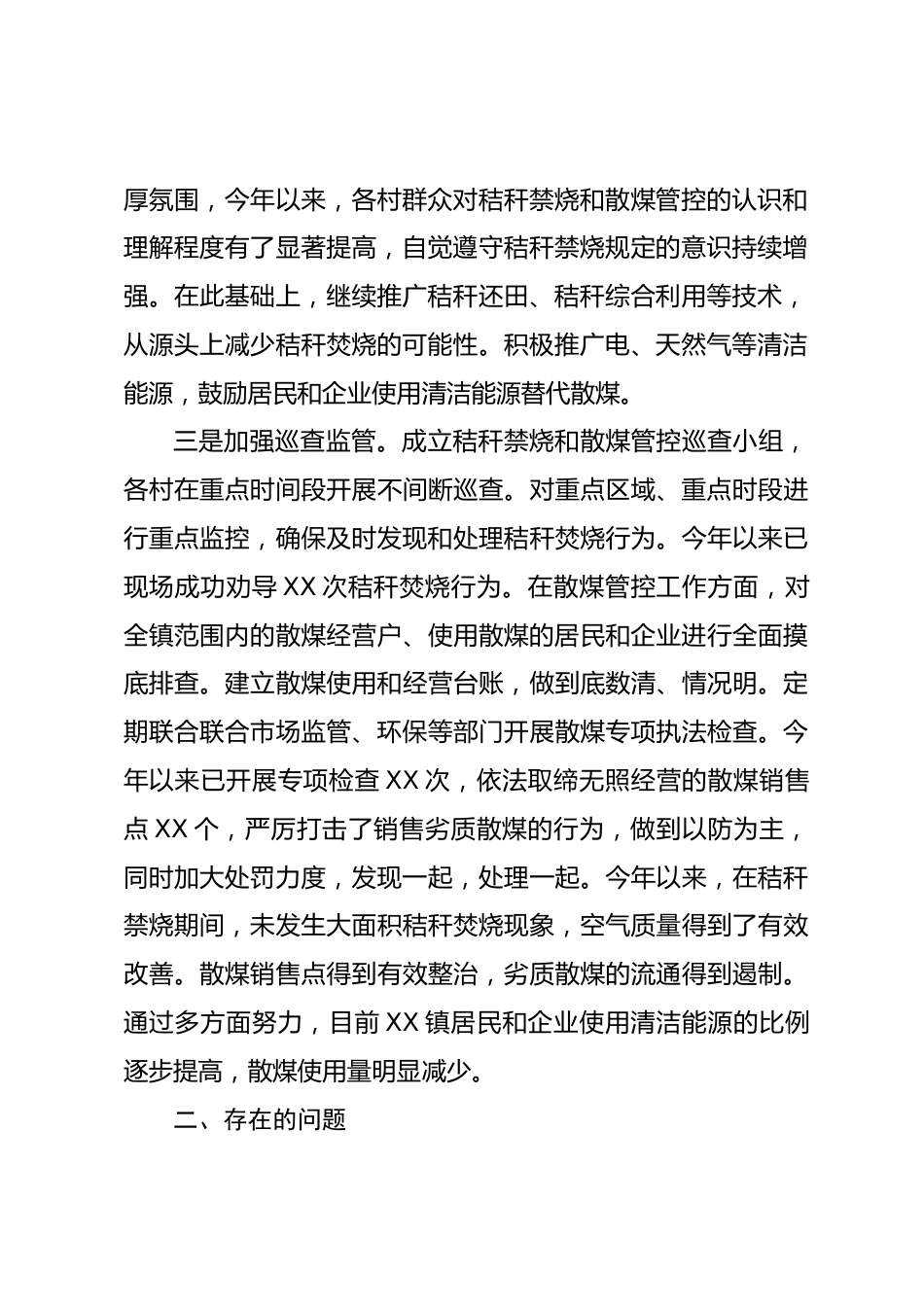 厚氛围，今年以来，各村群众对秸秆禁烧和散煤管控的认识和理解程度有了显著提高，自觉遵守秸秆禁烧规定的意识持续增强。在此基础上，继续推广秸秆还田、秸秆综合利用等技术，从源头上减少秸秆焚烧的可能性。积极推广电、天然气等清洁能源，鼓励居民和企业使用清洁能源替代散煤。

三是加强巡查监管。成立秸秆禁烧和散煤管控巡查小组，各村在重点时间段开展不间断巡查。对重点区域、重点时段进行重点监控，确保及时发现和处理秸秆焚烧行为。今年以来已现场成功劝导XX次秸秆焚烧行为。在散煤管控工作方面，对全镇范围内的散煤经营户、使用散煤的居民和企业进行全面摸底排查。建立散煤使用和经营台账，做到底数清、情况明。定期联合联合市场监管、环保等部门开展散煤专项执法检查。今年以来已开展专项检查XX次，依法取缔无照经营的散煤销售点XX个，严厉打击了销售劣质散煤的行为，做到以防为主，同时加大处罚力度，发现一起，处理一起。今年以来，在秸秆禁烧期间，未发生大面积秸秆焚烧现象，空气质量得到了有效改善。散煤销售点得到有效整治，劣质散煤的流通得到遏制。通过多方面努力，目前XX镇居民和企业使用清洁能源的比例逐步提高，散煤使用量明显减少。

二、存在的问题